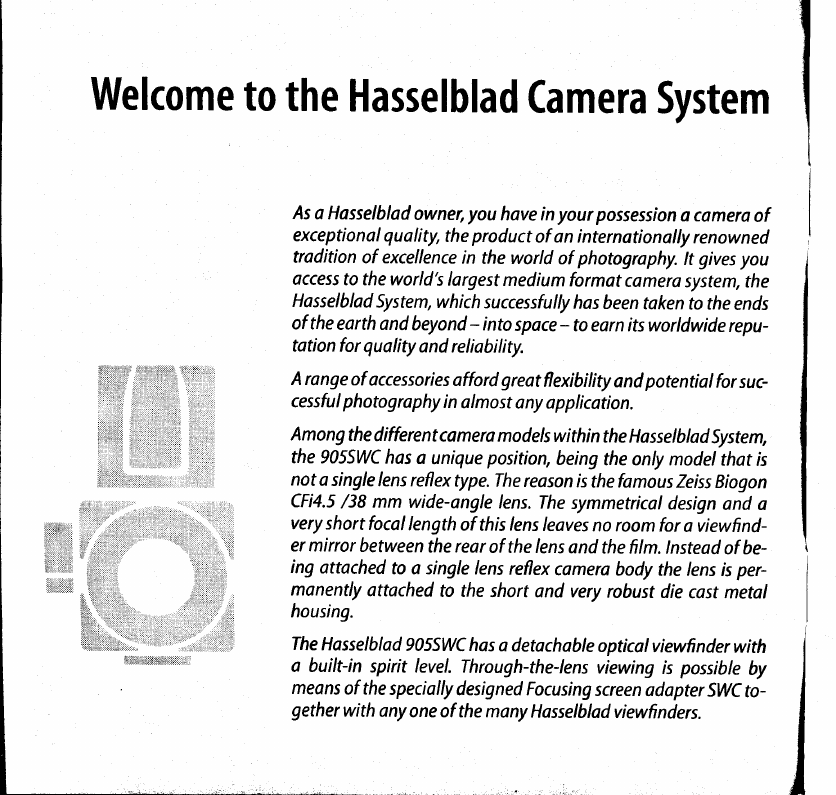 Welcome to the Hasselblad Camera System

As a Hasselblad owner, you have in your possession a camera of exceptional quality, the product of an internationally renowned tradition of excellence in the world of photography. It gives you access to the world's largest medium format camera system, the Hasselblad System, which successfully has been taken to the ends of the earth and beyond – into space – to earn its worldwide reputation for quality and reliability.

A range of accessories afford great flexibility and potential for successful photography in almost any application.

Among the different camera models within the Hasselblad System, the 905SWC has a unique position, being the only model that is not a single lens reflex type. The reason is the famous Zeiss Biogon CFi4.5 /38 mm wide-angle lens. The symmetrical design and a very short focal length of this lens leaves no room for a viewfinder mirror between the rear of the lens and the film. Instead of being attached to a single lens reflex camera body the lens is permanently attached to the short and very robust die cast metal housing.

The Hasselblad 905SWC has a detachable optical viewfinder with a built-in spirit level. Through-the-lens viewing is possible by means of the specially designed Focusing screen adapter SWC together with any one of the many Hasselblad viewfinders.